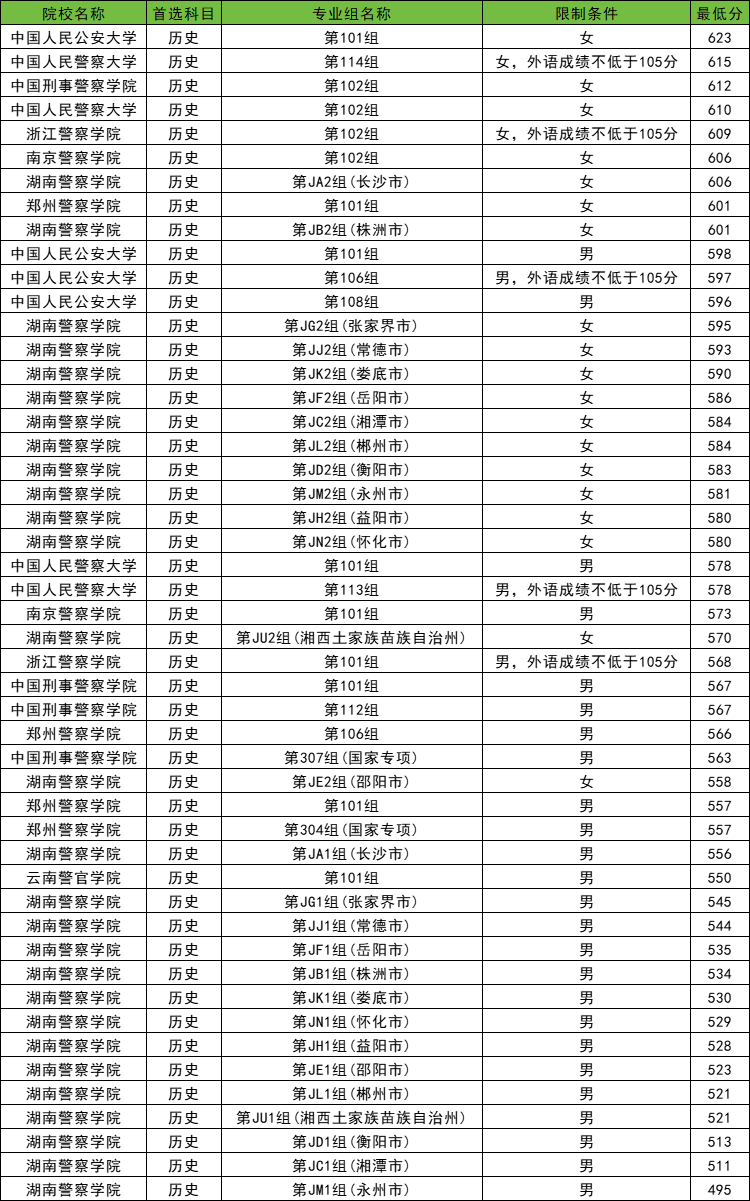 | 院校名称 | 首选科目 | 专业组名称 | 限制条件 | 最低分 |
|---|---|---|---|---|
| 中国人民公安大学 | 历史 | 第101组 | 女 | 623 |
| 中国人民警察大学 | 历史 | 第114组 | 女，外语成绩不低于105分 | 615 |
| 中国刑事警察学院 | 历史 | 第102组 | 女 | 612 |
| 中国人民警察大学 | 历史 | 第102组 | 女 | 610 |
| 浙江警察学院 | 历史 | 第102组 | 女，外语成绩不低于105分 | 609 |
| 南京警察学院 | 历史 | 第102组 | 女 | 606 |
| 湖南警察学院 | 历史 | 第JA2组(长沙市) | 女 | 606 |
| 郑州警察学院 | 历史 | 第101组 | 女 | 601 |
| 湖南警察学院 | 历史 | 第JB2组(株洲市) | 女 | 601 |
| 中国人民公安大学 | 历史 | 第101组 | 男 | 598 |
| 中国人民公安大学 | 历史 | 第106组 | 男，外语成绩不低于105分 | 597 |
| 中国人民公安大学 | 历史 | 第108组 | 男 | 596 |
| 湖南警察学院 | 历史 | 第JG2组(张家界市) | 女 | 595 |
| 湖南警察学院 | 历史 | 第JJ2组(常德市) | 女 | 593 |
| 湖南警察学院 | 历史 | 第JK2组(娄底市) | 女 | 590 |
| 湖南警察学院 | 历史 | 第JF2组(岳阳市) | 女 | 586 |
| 湖南警察学院 | 历史 | 第JC2组(湘潭市) | 女 | 584 |
| 湖南警察学院 | 历史 | 第JL2组(郴州市) | 女 | 584 |
| 湖南警察学院 | 历史 | 第JD2组(衡阳市) | 女 | 583 |
| 湖南警察学院 | 历史 | 第JM2组(永州市) | 女 | 581 |
| 湖南警察学院 | 历史 | 第JH2组(益阳市) | 女 | 580 |
| 湖南警察学院 | 历史 | 第JN2组(怀化市) | 女 | 580 |
| 中国人民警察大学 | 历史 | 第101组 | 男 | 578 |
| 中国人民警察大学 | 历史 | 第113组 | 男，外语成绩不低于105分 | 578 |
| 南京警察学院 | 历史 | 第101组 | 男 | 573 |
| 湖南警察学院 | 历史 | 第JU2组(湘西土家族苗族自治州) | 女 | 570 |
| 浙江警察学院 | 历史 | 第101组 | 男，外语成绩不低于105分 | 568 |
| 中国刑事警察学院 | 历史 | 第101组 | 男 | 567 |
| 中国刑事警察学院 | 历史 | 第112组 | 男 | 567 |
| 郑州警察学院 | 历史 | 第106组 | 男 | 566 |
| 中国刑事警察学院 | 历史 | 第307组(国家专项) | 男 | 563 |
| 湖南警察学院 | 历史 | 第JE2组(邵阳市) | 女 | 558 |
| 郑州警察学院 | 历史 | 第101组 | 男 | 557 |
| 郑州警察学院 | 历史 | 第304组(国家专项) | 男 | 557 |
| 湖南警察学院 | 历史 | 第JA1组(长沙市) | 男 | 556 |
| 云南警官学院 | 历史 | 第101组 | 男 | 550 |
| 湖南警察学院 | 历史 | 第JG1组(张家界市) | 男 | 545 |
| 湖南警察学院 | 历史 | 第JJ1组(常德市) | 男 | 544 |
| 湖南警察学院 | 历史 | 第JF1组(岳阳市) | 男 | 535 |
| 湖南警察学院 | 历史 | 第JB1组(株洲市) | 男 | 534 |
| 湖南警察学院 | 历史 | 第JK1组(娄底市) | 男 | 530 |
| 湖南警察学院 | 历史 | 第JN1组(怀化市) | 男 | 529 |
| 湖南警察学院 | 历史 | 第JH1组(益阳市) | 男 | 528 |
| 湖南警察学院 | 历史 | 第JE1组(邵阳市) | 男 | 523 |
| 湖南警察学院 | 历史 | 第JL1组(郴州市) | 男 | 521 |
| 湖南警察学院 | 历史 | 第JU1组(湘西土家族苗族自治州) | 男 | 521 |
| 湖南警察学院 | 历史 | 第JD1组(衡阳市) | 男 | 513 |
| 湖南警察学院 | 历史 | 第JC1组(湘潭市) | 男 | 511 |
| 湖南警察学院 | 历史 | 第JM1组(永州市) | 男 | 495 |